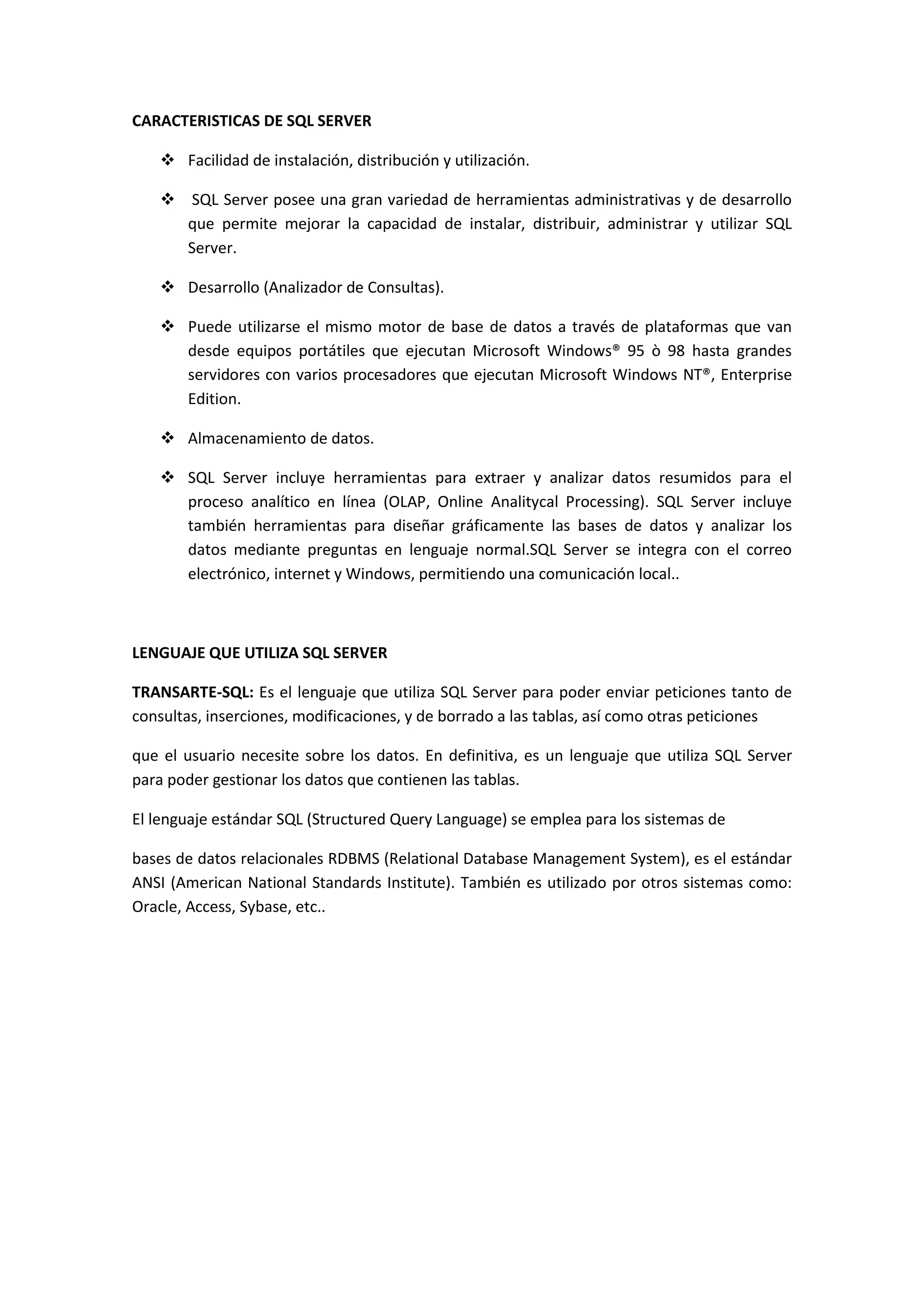 CARACTERISTICAS DE SQL SERVER

❖ Facilidad de instalación, distribución y utilización.

❖ SQL Server posee una gran variedad de herramientas administrativas y de desarrollo que permite mejorar la capacidad de instalar, distribuir, administrar y utilizar SQL Server.

❖ Desarrollo (Analizador de Consultas).

❖ Puede utilizarse el mismo motor de base de datos a través de plataformas que van desde equipos portátiles que ejecutan Microsoft Windows® 95 ò 98 hasta grandes servidores con varios procesadores que ejecutan Microsoft Windows NT®, Enterprise Edition.

❖ Almacenamiento de datos.

❖ SQL Server incluye herramientas para extraer y analizar datos resumidos para el proceso analítico en línea (OLAP, Online Analitycal Processing). SQL Server incluye también herramientas para diseñar gráficamente las bases de datos y analizar los datos mediante preguntas en lenguaje normal.SQL Server se integra con el correo electrónico, internet y Windows, permitiendo una comunicación local..

LENGUAJE QUE UTILIZA SQL SERVER

TRANSARTE-SQL: Es el lenguaje que utiliza SQL Server para poder enviar peticiones tanto de consultas, inserciones, modificaciones, y de borrado a las tablas, así como otras peticiones

que el usuario necesite sobre los datos. En definitiva, es un lenguaje que utiliza SQL Server para poder gestionar los datos que contienen las tablas.

El lenguaje estándar SQL (Structured Query Language) se emplea para los sistemas de

bases de datos relacionales RDBMS (Relational Database Management System), es el estándar ANSI (American National Standards Institute). También es utilizado por otros sistemas como: Oracle, Access, Sybase, etc..